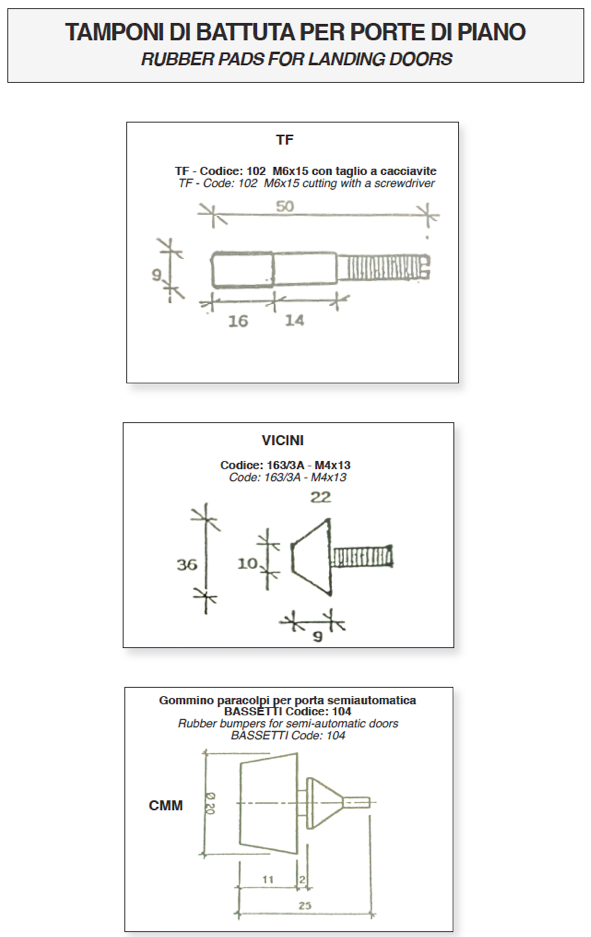 TAMPONI DI BATTUTA PER PORTE DI PIANO
RUBBER PADS FOR LANDING DOORS

TF

TF - Codice: 102 M6x15 con taglio a cacciavite
TF - Code: 102 M6x15 cutting with a screwdriver

50
9
16
14

VICINI

Codice: 163/3A - M4x13
Code: 163/3A - M4x13

22
36
10
9

Gommino paracolpi per porta semiautomatica
BASSETTI Codice: 104
Rubber bumpers for semi-automatic doors
BASSETTI Code: 104

CMM
Ø 20
11
2
25